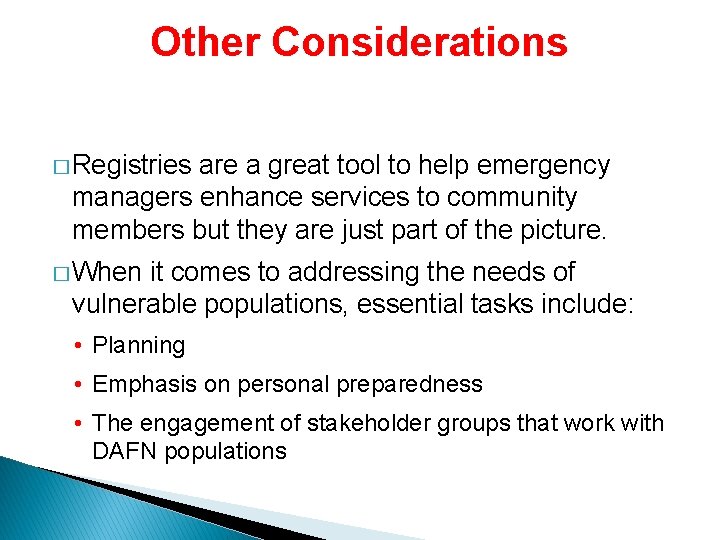 Other Considerations

□ Registries are a great tool to help emergency managers enhance services to community members but they are just part of the picture.

□ When it comes to addressing the needs of vulnerable populations, essential tasks include:

• Planning
• Emphasis on personal preparedness
• The engagement of stakeholder groups that work with DAFN populations